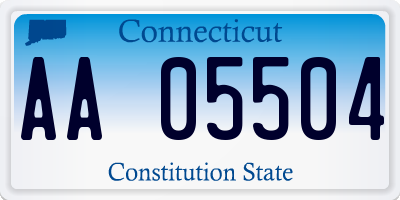 Connecticut

AA 05504

Constitution State